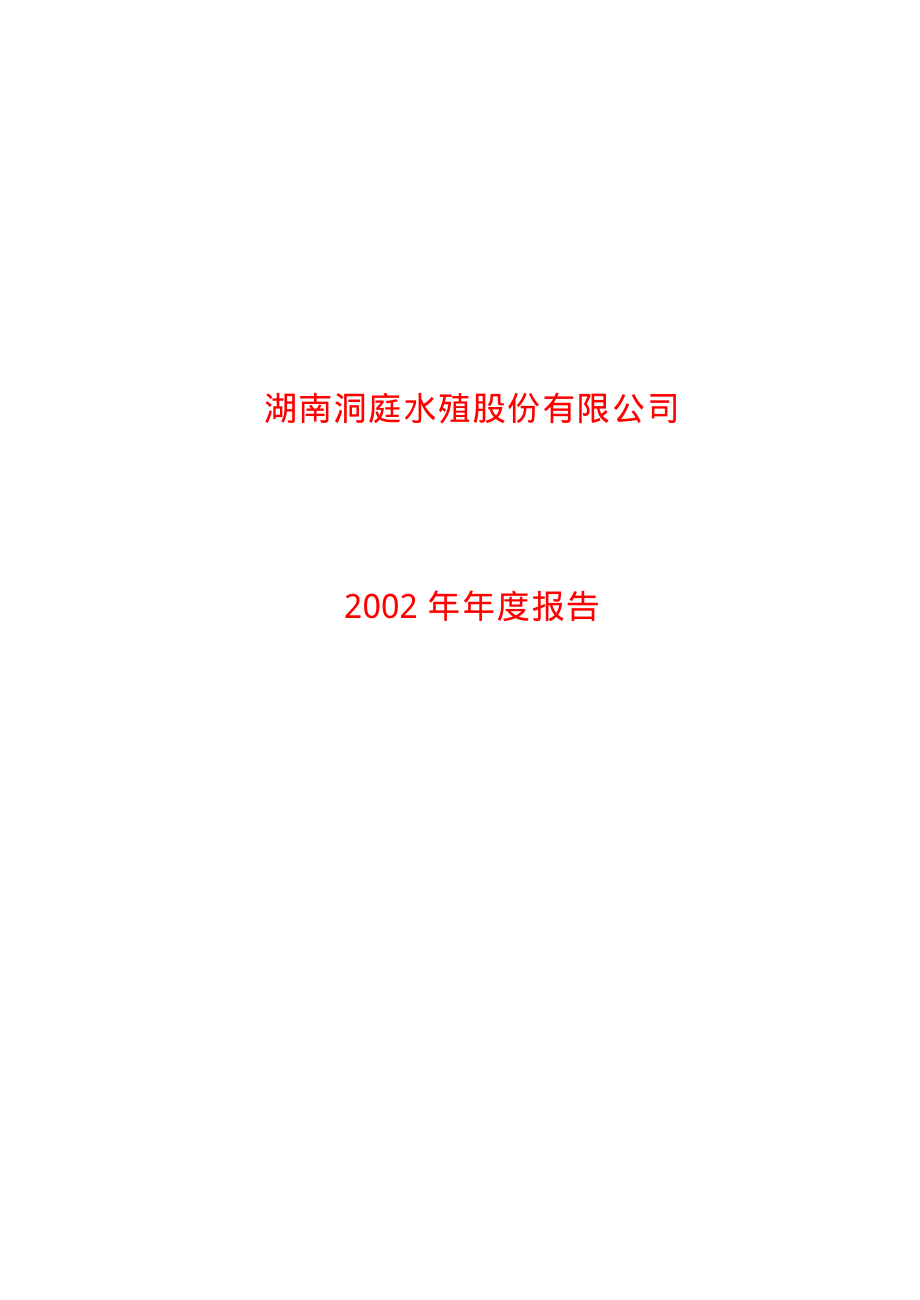 湖南洞庭水殖股份有限公司

2002 年年度报告